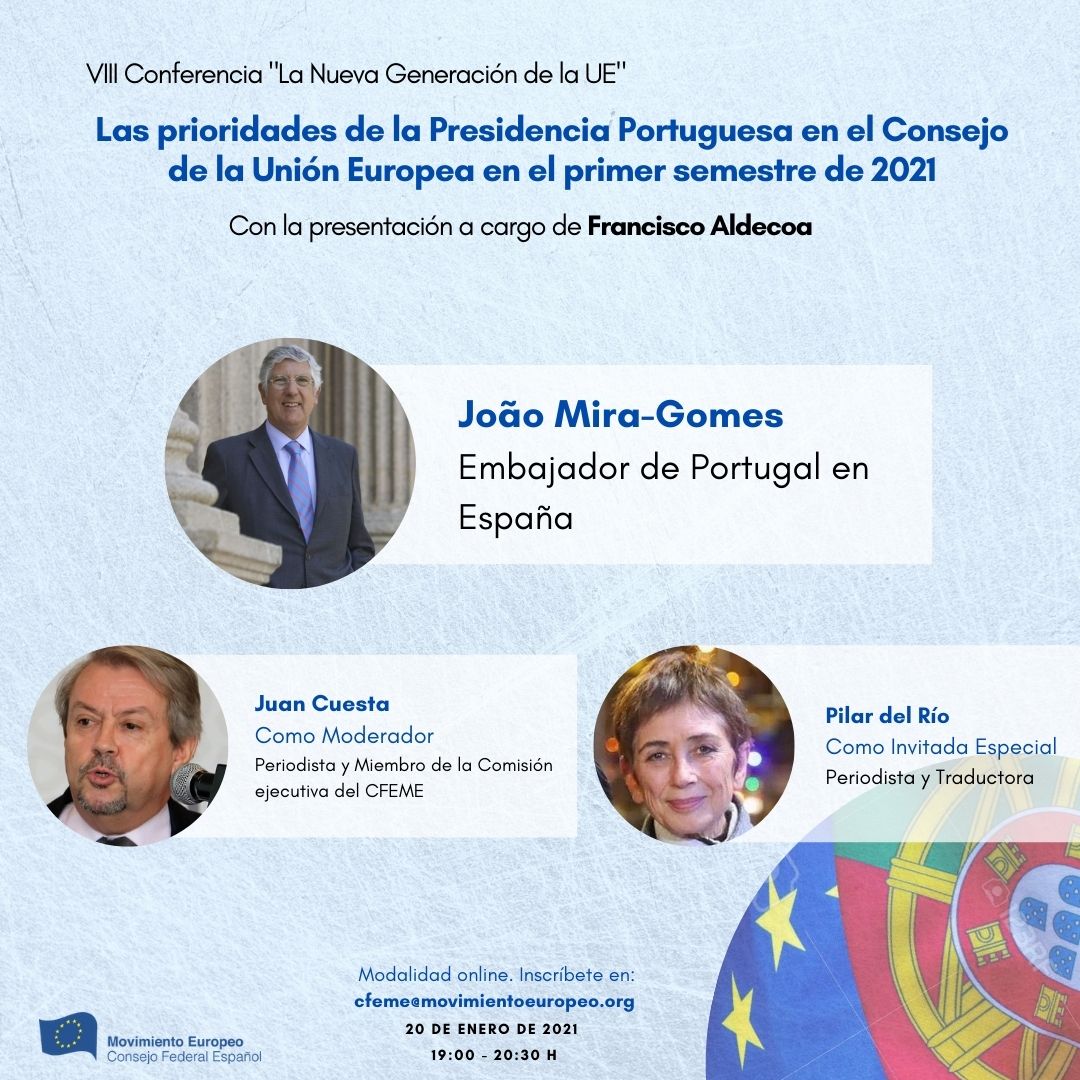 VIII Conferencia "La Nueva Generación de la UE"

Las prioridades de la Presidencia Portuguesa en el Consejo de la Unión Europea en el primer semestre de 2021

Con la presentación a cargo de Francisco Aldecoa

João Mira-Gomes
Embajador de Portugal en España

Juan Cuesta
Como Moderador
Periodista y Miembro de la Comisión ejecutiva del CFEME

Pilar del Río
Como Invitada Especial
Periodista y Traductora

Modalidad online. Inscríbete en:
cfeme@movimientoeuropeo.org
20 DE ENERO DE 2021
19:00 - 20:30 H

Movimiento Europeo
Consejo Federal Español